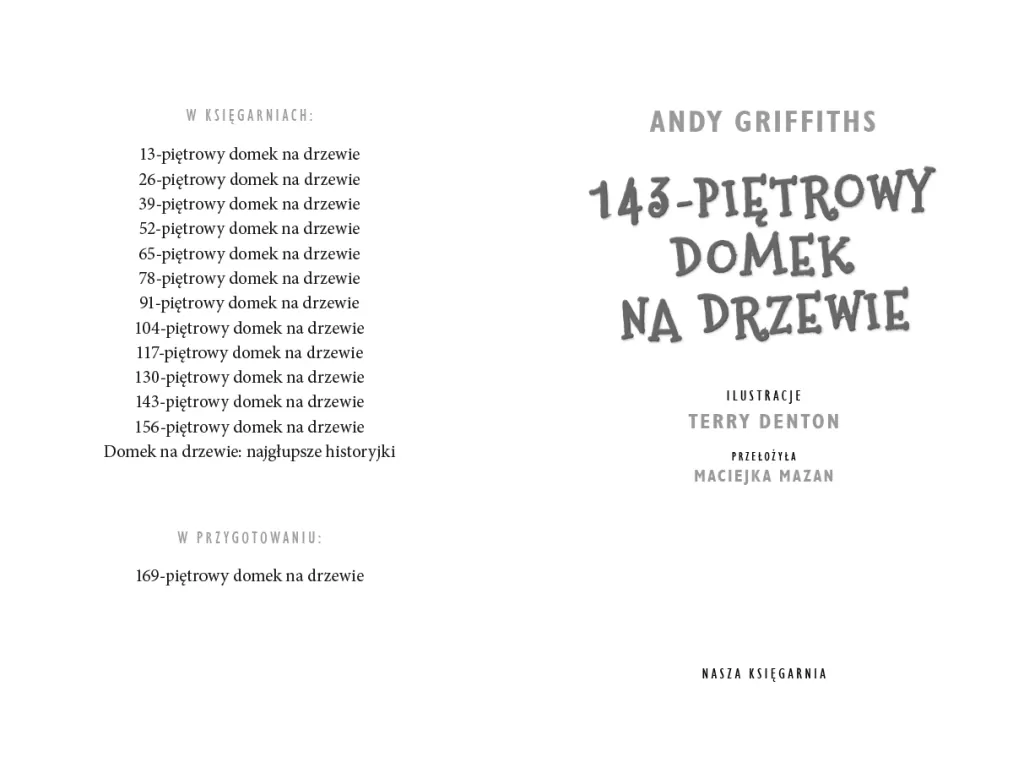 W KSIĘGARNIACH:

13-piętrowy domek na drzewie
26-piętrowy domek na drzewie
39-piętrowy domek na drzewie
52-piętrowy domek na drzewie
65-piętrowy domek na drzewie
78-piętrowy domek na drzewie
91-piętrowy domek na drzewie
104-piętrowy domek na drzewie
117-piętrowy domek na drzewie
130-piętrowy domek na drzewie
143-piętrowy domek na drzewie
156-piętrowy domek na drzewie
Domek na drzewie: najgłupsze historyjki

W PRZYGOTOWANIU:

169-piętrowy domek na drzewie

ANDY GRIFFITHS

143-PIĘTROWY DOMEK NA DRZEWIE

ILUSTRACJE
TERRY DENTON

PRZEŁOŻYŁA
MACIEJKA MAZAN

NASZA KSIĘGARNIA